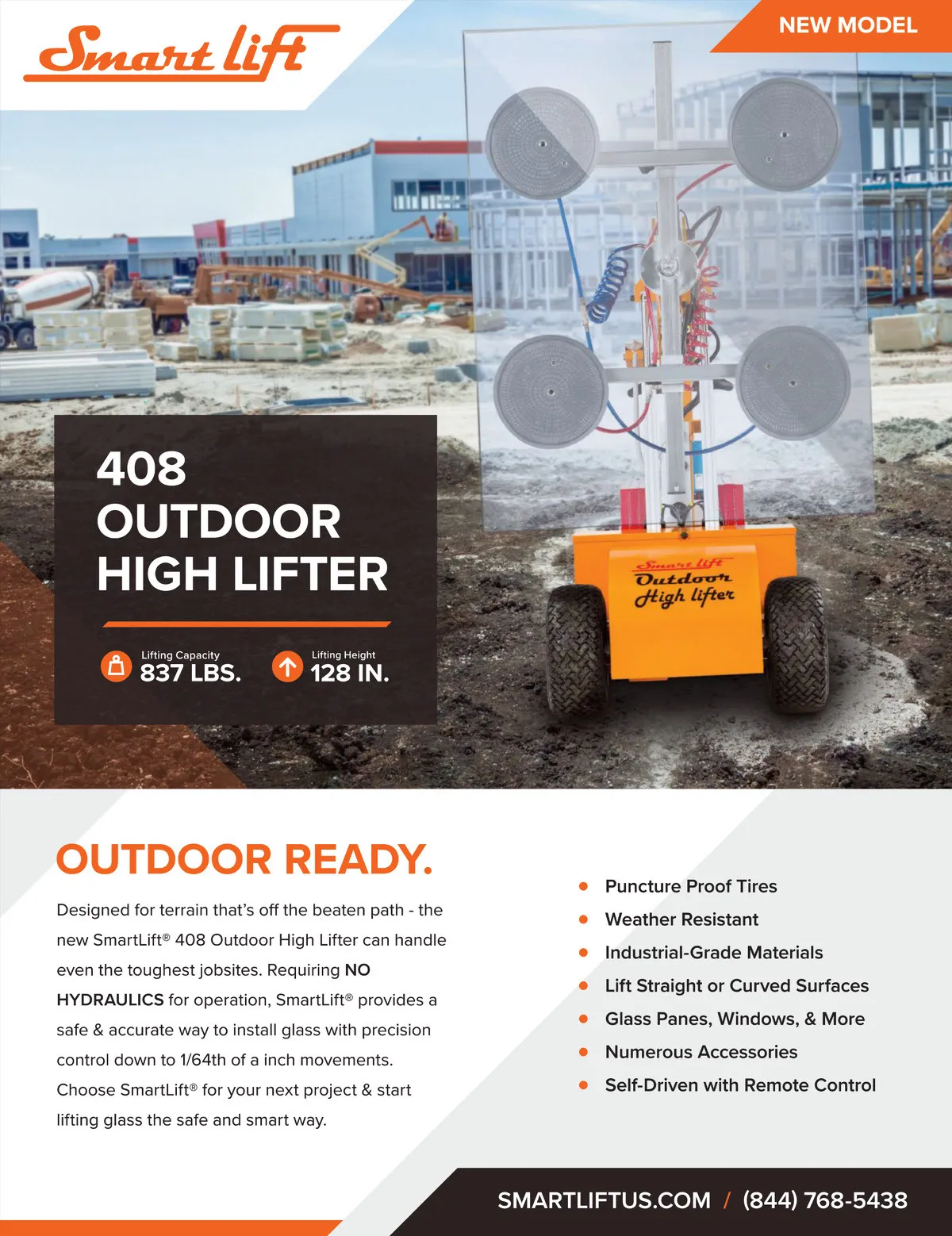 Smart lift

NEW MODEL

408
OUTDOOR
HIGH LIFTER

Lifting Capacity
837 LBS.

Lifting Height
128 IN.

Smart lift
Outdoor
High lifter

OUTDOOR READY.

Designed for terrain that's off the beaten path - the new SmartLift® 408 Outdoor High Lifter can handle even the toughest jobsites. Requiring NO HYDRAULICS for operation, SmartLift® provides a safe & accurate way to install glass with precision control down to 1/64th of a inch movements. Choose SmartLift® for your next project & start lifting glass the safe and smart way.

• Puncture Proof Tires
• Weather Resistant
• Industrial-Grade Materials
• Lift Straight or Curved Surfaces
• Glass Panes, Windows, & More
• Numerous Accessories
• Self-Driven with Remote Control

SMARTLIFTUS.COM / (844) 768-5438